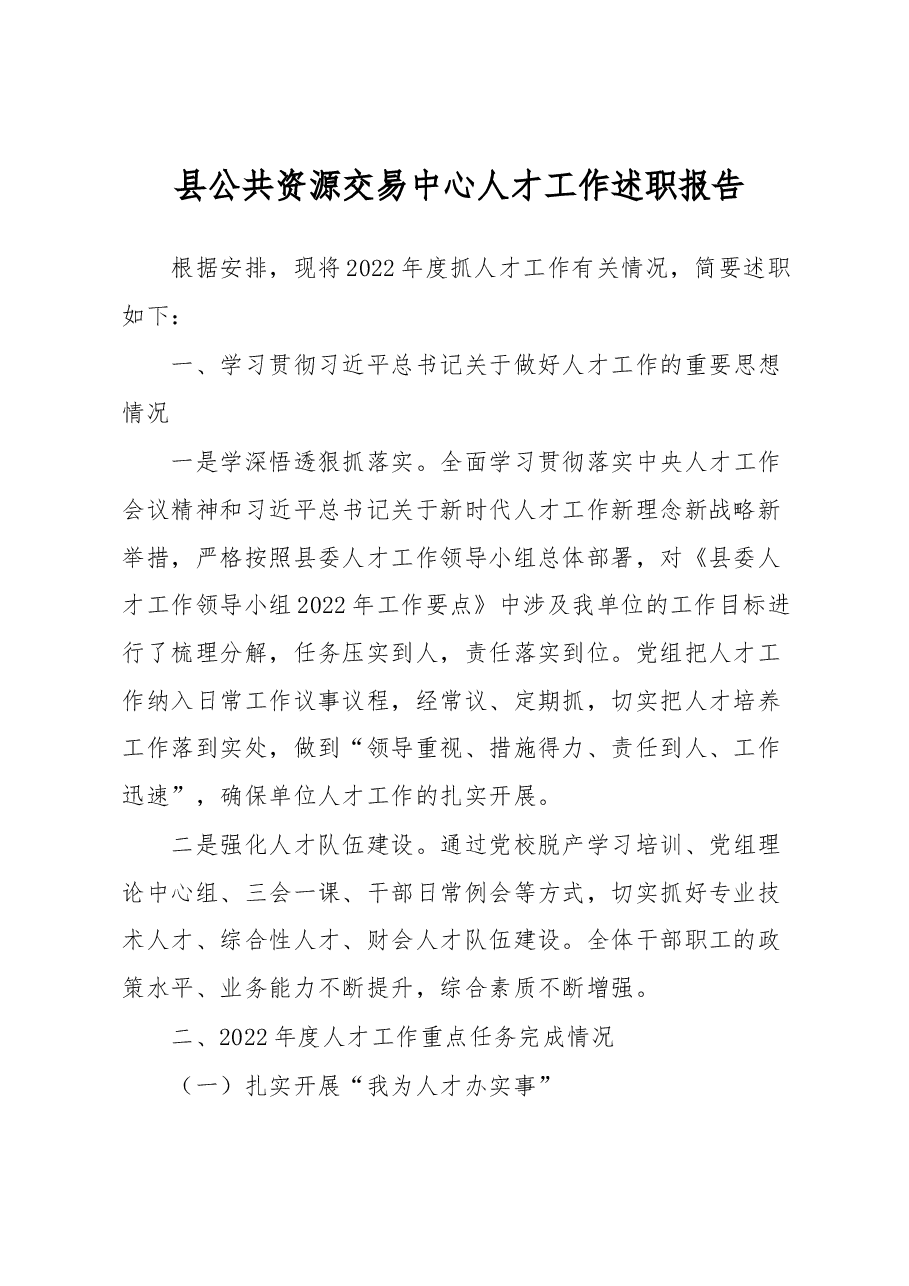 县公共资源交易中心人才工作述职报告

根据安排，现将2022年度抓人才工作有关情况，简要述职如下：

一、学习贯彻习近平总书记关于做好人才工作的重要思想情况

一是学深悟透狠抓落实。全面学习贯彻落实中央人才工作会议精神和习近平总书记关于新时代人才工作新理念新战略新举措，严格按照县委人才工作领导小组总体部署，对《县委人才工作领导小组2022年工作要点》中涉及我单位的工作目标进行了梳理分解，任务压实到人，责任落实到位。党组把人才工作纳入日常工作议事议程，经常议、定期抓，切实把人才培养工作落到实处，做到“领导重视、措施得力、责任到人、工作迅速”，确保单位人才工作的扎实开展。

二是强化人才队伍建设。通过党校脱产学习培训、党组理论中心组、三会一课、干部日常例会等方式，切实抓好专业技术人才、综合性人才、财会人才队伍建设。全体干部职工的政策水平、业务能力不断提升，综合素质不断增强。

二、2022年度人才工作重点任务完成情况

（一）扎实开展“我为人才办实事”